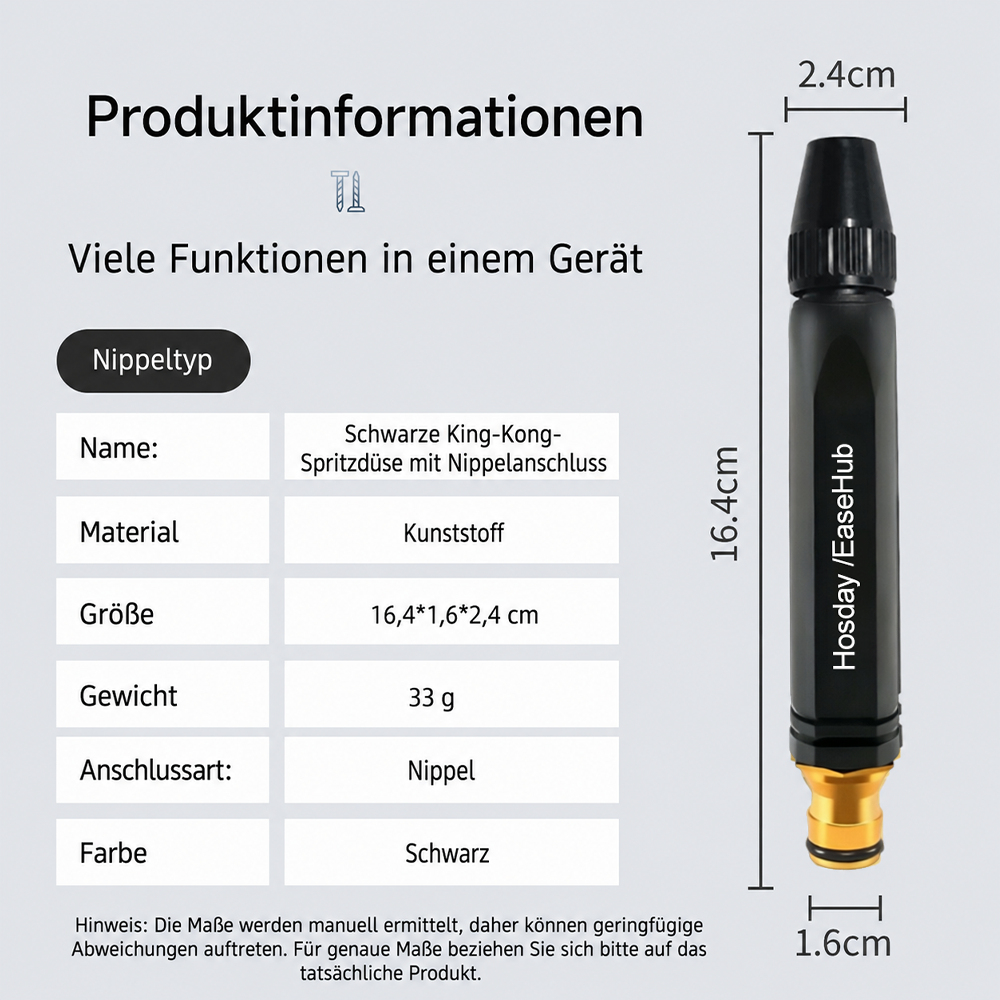 Produktinformationen

Viele Funktionen in einem Gerät

Nippeltyp

| Name: | Schwarze King-Kong-Spritzdüse mit Nippelanschluss |
|---|---|
| Material | Kunststoff |
| Größe | 16,4*1,6*2,4 cm |
| Gewicht | 33 g |
| Anschlussart: | Nippel |
| Farbe | Schwarz |

Hinweis: Die Maße werden manuell ermittelt, daher können geringfügige Abweichungen auftreten. Für genaue Maße beziehen Sie sich bitte auf das tatsächliche Produkt.

2.4cm

16.4cm

Hosday /EaseHub

1.6cm